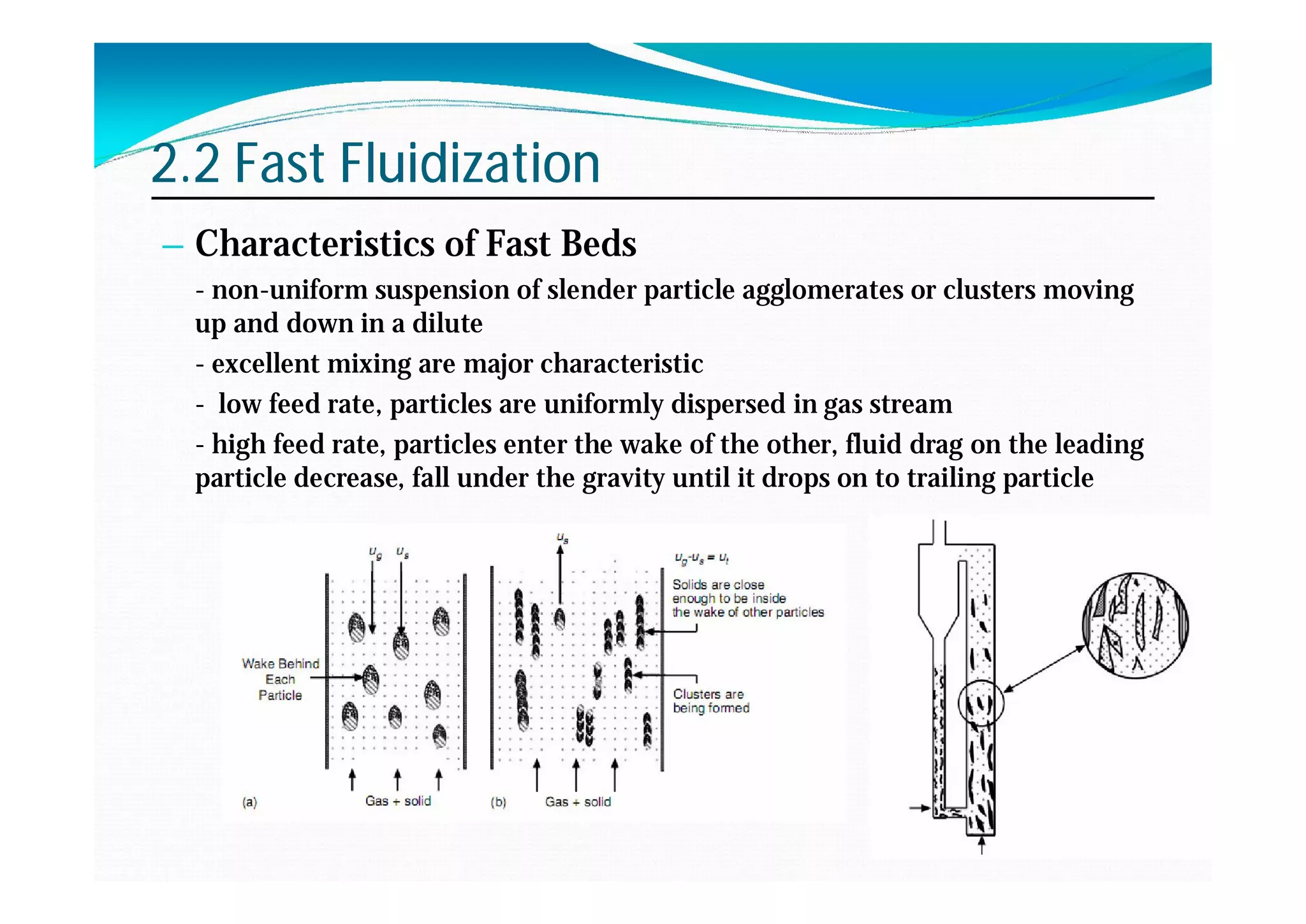 2.2 Fast Fluidization

– Characteristics of Fast Beds

- non-uniform suspension of slender particle agglomerates or clusters moving up and down in a dilute

- excellent mixing are major characteristic

- low feed rate, particles are uniformly dispersed in gas stream

- high feed rate, particles enter the wake of the other, fluid drag on the leading particle decrease, fall under the gravity until it drops on to trailing particle

$u_g$ $u_s$

Wake Behind Each Particle

(a) Gas + solid

$u_s$

$u_g$-$u_s$ = $u_t$

Solids are close enough to be inside the wake of other particles

Clusters are being formed

(b) Gas + solid